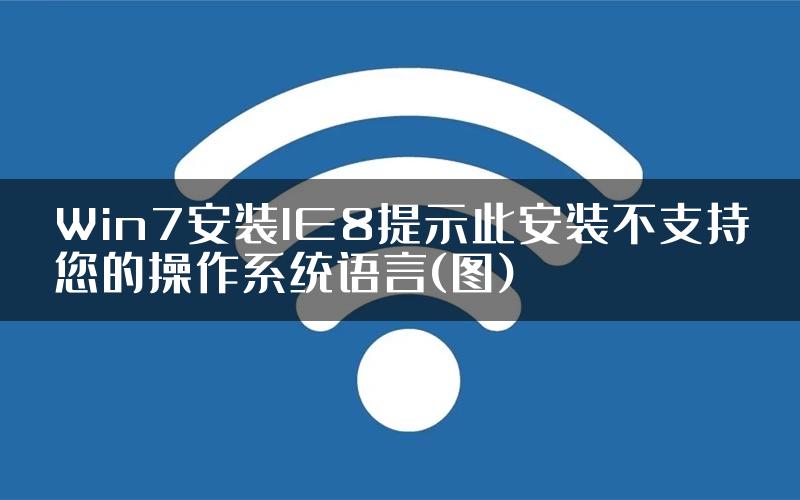 Win7安装IE8提示此安装不支持您的操作系统语言(图)